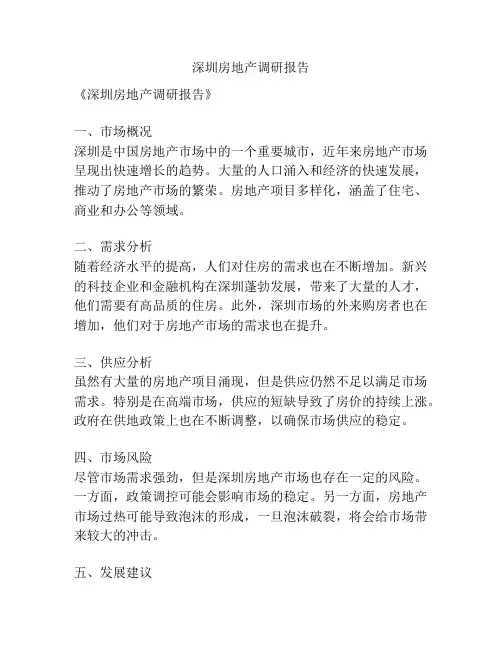 深圳房地产调研报告

《深圳房地产调研报告》

一、市场概况
深圳是中国房地产市场中的一个重要城市，近年来房地产市场呈现出快速增长的趋势。大量的人口涌入和经济的快速发展，推动了房地产市场的繁荣。房地产项目多样化，涵盖了住宅、商业和办公等领域。

二、需求分析
随着经济水平的提高，人们对住房的需求也在不断增加。新兴的科技企业和金融机构在深圳蓬勃发展，带来了大量的人才，他们需要有高品质的住房。此外，深圳市场的外来购房者也在增加，他们对于房地产市场的需求也在提升。

三、供应分析
虽然有大量的房地产项目涌现，但是供应仍然不足以满足市场需求。特别是在高端市场，供应的短缺导致了房价的持续上涨。政府在供地政策上也在不断调整，以确保市场供应的稳定。

四、市场风险
尽管市场需求强劲，但是深圳房地产市场也存在一定的风险。一方面，政策调控可能会影响市场的稳定。另一方面，房地产市场过热可能导致泡沫的形成，一旦泡沫破裂，将会给市场带来较大的冲击。

五、发展建议